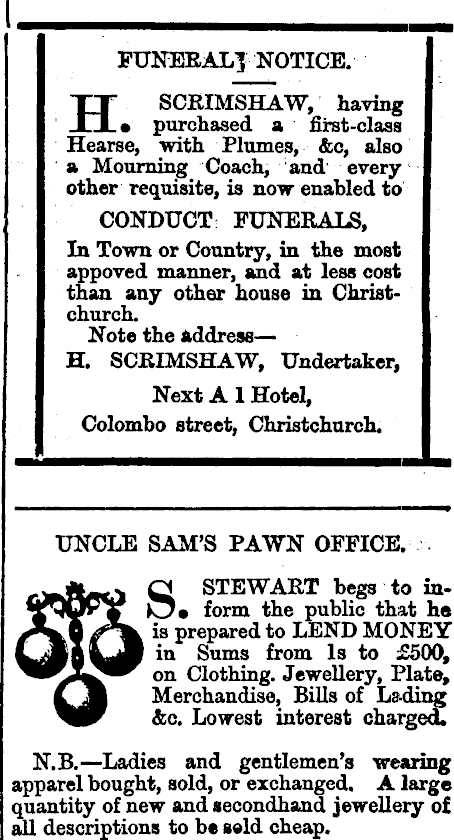 FUNERAL NOTICE.

H. SCRIMSHAW, having purchased a first-class Hearse, with Plumes, &c, also a Mourning Coach, and every other requisite, is now enabled to

CONDUCT FUNERALS,

In Town or Country, in the most appoved manner, and at less cost than any other house in Christchurch.

Note the address—

H. SCRIMSHAW, Undertaker,

Next A 1 Hotel,

Colombo street, Christchurch.

UNCLE SAM'S PAWN OFFICE.

S. STEWART begs to inform the public that he is prepared to LEND MONEY in Sums from 1s to £500, on Clothing. Jewellery, Plate, Merchandise, Bills of Lading &c. Lowest interest charged.

N.B.—Ladies and gentlemen's wearing apparel bought, sold, or exchanged. A large quantity of new and secondhand jewellery of all descriptions to be sold cheap.